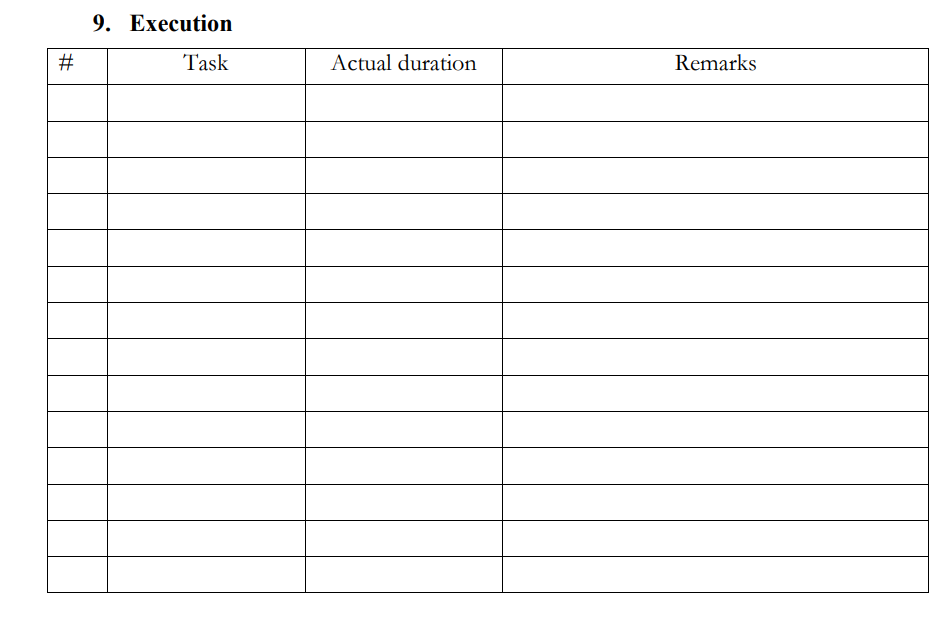 9. Execution

| # | Task | Actual duration | Remarks |
|---|---|---|---|
| | | | |
| | | | |
| | | | |
| | | | |
| | | | |
| | | | |
| | | | |
| | | | |
| | | | |
| | | | |
| | | | |
| | | | |
| | | | |
| | | | |